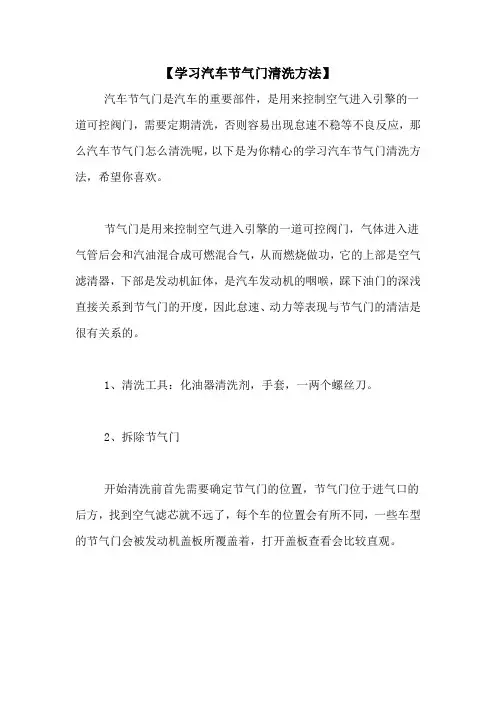 【学习汽车节气门清洗方法】

汽车节气门是汽车的重要部件，是用来控制空气进入引擎的一道可控阀门，需要定期清洗，否则容易出现怠速不稳等不良反应，那么汽车节气门怎么清洗呢，以下是为你精心的学习汽车节气门清洗方法，希望你喜欢。

节气门是用来控制空气进入引擎的一道可控阀门，气体进入进气管后会和汽油混合成可燃混合气，从而燃烧做功，它的上部是空气滤清器，下部是发动机缸体，是汽车发动机的咽喉，踩下油门的深浅直接关系到节气门的开度，因此怠速、动力等表现与节气门的清洁是很有关系的。

1、清洗工具：化油器清洗剂，手套，一两个螺丝刀。

2、拆除节气门

开始清洗前首先需要确定节气门的位置，节气门位于进气口的后方，找到空气滤芯就不远了，每个车的位置会有所不同，一些车型的节气门会被发动机盖板所覆盖着，打开盖板查看会比较直观。